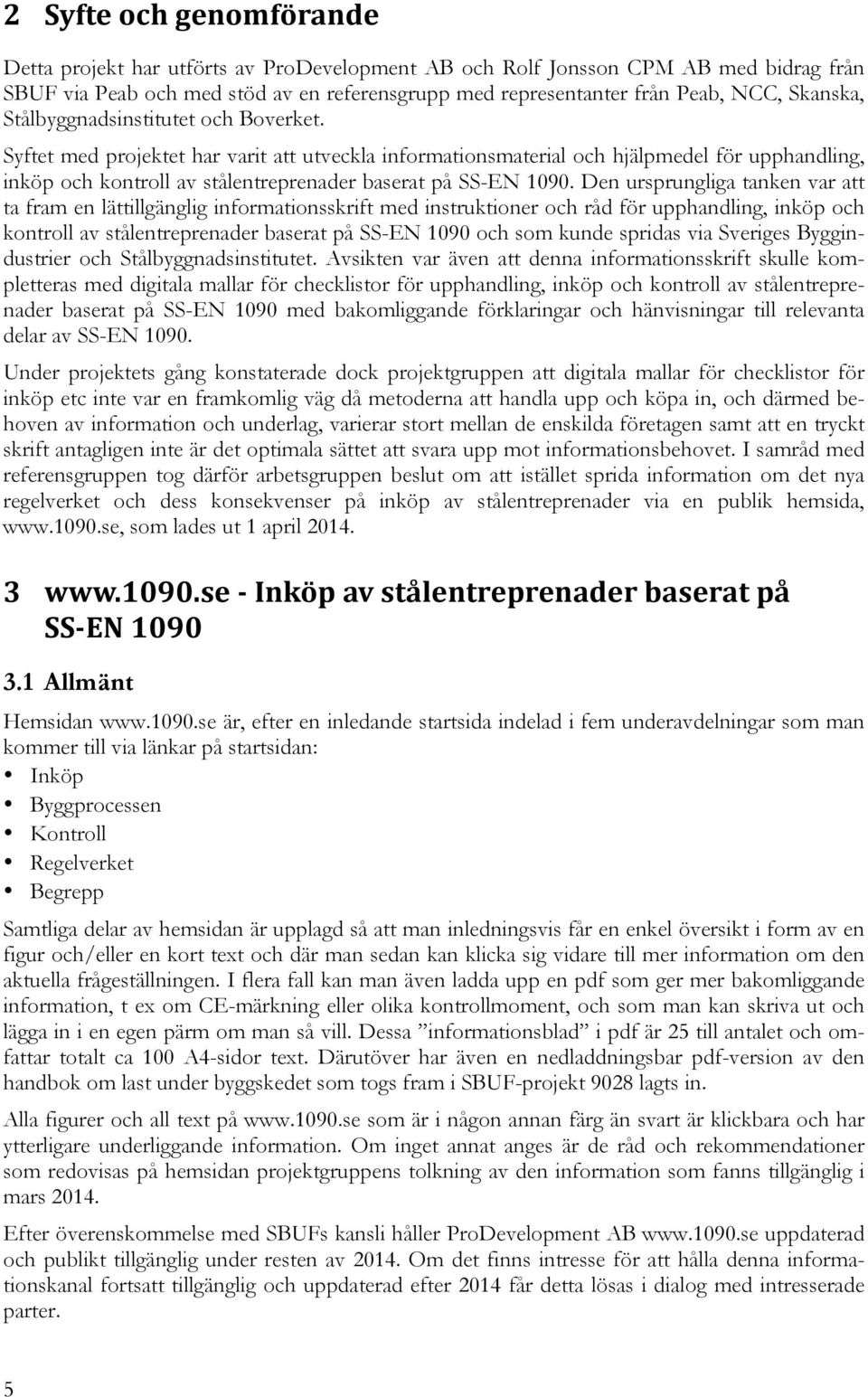 2 Syfte och genomförande

Detta projekt har utförts av ProDevelopment AB och Rolf Jonsson CPM AB med bidrag från SBUF via Peab och med stöd av en referensgrupp med representanter från Peab, NCC, Skanska, Stålbyggnadsinstitutet och Boverket.

Syftet med projektet har varit att utveckla informationsmaterial och hjälpmedel för upphandling, inköp och kontroll av stålentreprenader baserat på SS-EN 1090. Den ursprungliga tanken var att ta fram en lättillgänglig informationsskrift med instruktioner och råd för upphandling, inköp och kontroll av stålentreprenader baserat på SS-EN 1090 och som kunde spridas via Sveriges Byggindustrier och Stålbyggnadsinstitutet. Avsikten var även att denna informationsskrift skulle kompletteras med digitala mallar för checklistor för upphandling, inköp och kontroll av stålentreprenader baserat på SS-EN 1090 med bakomliggande förklaringar och hänvisningar till relevanta delar av SS-EN 1090.

Under projektets gång konstaterade dock projektgruppen att digitala mallar för checklistor för inköp etc inte var en framkomlig väg då metoderna att handla upp och köpa in, och därmed behoven av information och underlag, varierar stort mellan de enskilda företagen samt att en tryckt skrift antagligen inte är det optimala sättet att svara upp mot informationsbehovet. I samråd med referensgruppen tog därför arbetsgruppen beslut om att istället sprida information om det nya regelverket och dess konsekvenser på inköp av stålentreprenader via en publik hemsida, www.1090.se, som lades ut 1 april 2014.

3 www.1090.se - Inköp av stålentreprenader baserat på SS-EN 1090

3.1 Allmänt

Hemsidan www.1090.se är, efter en inledande startsida indelad i fem underavdelningar som man kommer till via länkar på startsidan:
• Inköp
• Byggprocessen
• Kontroll
• Regelverket
• Begrepp

Samtliga delar av hemsidan är upplagd så att man inledningsvis får en enkel översikt i form av en figur och/eller en kort text och där man sedan kan klicka sig vidare till mer information om den aktuella frågeställningen. I flera fall kan man även ladda upp en pdf som ger mer bakomliggande information, t ex om CE-märkning eller olika kontrollmoment, och som man kan skriva ut och lägga in i en egen pärm om man så vill. Dessa ”informationsblad” i pdf är 25 till antalet och omfattar totalt ca 100 A4-sidor text. Därutöver har även en nedladdningsbar pdf-version av den handbok om last under byggskedet som togs fram i SBUF-projekt 9028 lagts in.

Alla figurer och all text på www.1090.se som är i någon annan färg än svart är klickbara och har ytterligare underliggande information. Om inget annat anges är de råd och rekommendationer som redovisas på hemsidan projektgruppens tolkning av den information som fanns tillgänglig i mars 2014.

Efter överenskommelse med SBUFs kansli håller ProDevelopment AB www.1090.se uppdaterad och publikt tillgänglig under resten av 2014. Om det finns intresse för att hålla denna informationskanal fortsatt tillgänglig och uppdaterad efter 2014 får detta lösas i dialog med intresserade parter.

5